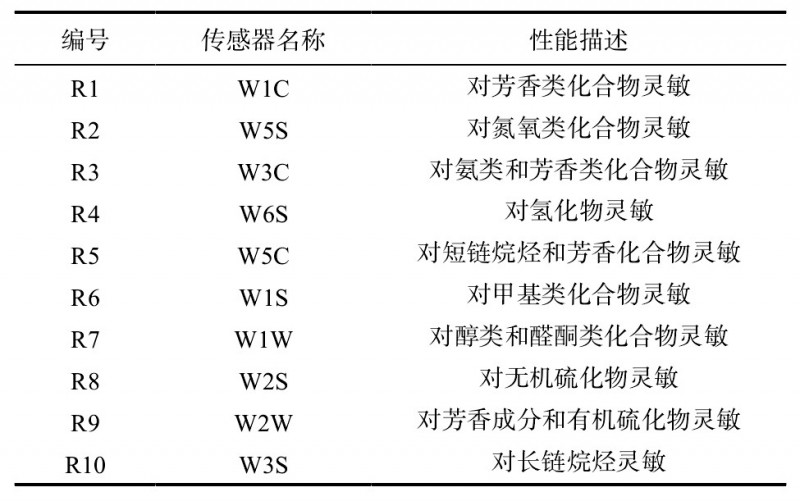 | 编号 | 传感器名称 | 性能描述 |
|---|---|---|
| R1 | W1C | 对芳香类化合物灵敏 |
| R2 | W5S | 对氮氧类化合物灵敏 |
| R3 | W3C | 对氨类和芳香类化合物灵敏 |
| R4 | W6S | 对氢化物灵敏 |
| R5 | W5C | 对短链烷烃和芳香化合物灵敏 |
| R6 | W1S | 对甲基类化合物灵敏 |
| R7 | W1W | 对醇类和醛酮类化合物灵敏 |
| R8 | W2S | 对无机硫化物灵敏 |
| R9 | W2W | 对芳香成分和有机硫化物灵敏 |
| R10 | W3S | 对长链烷烃灵敏 |